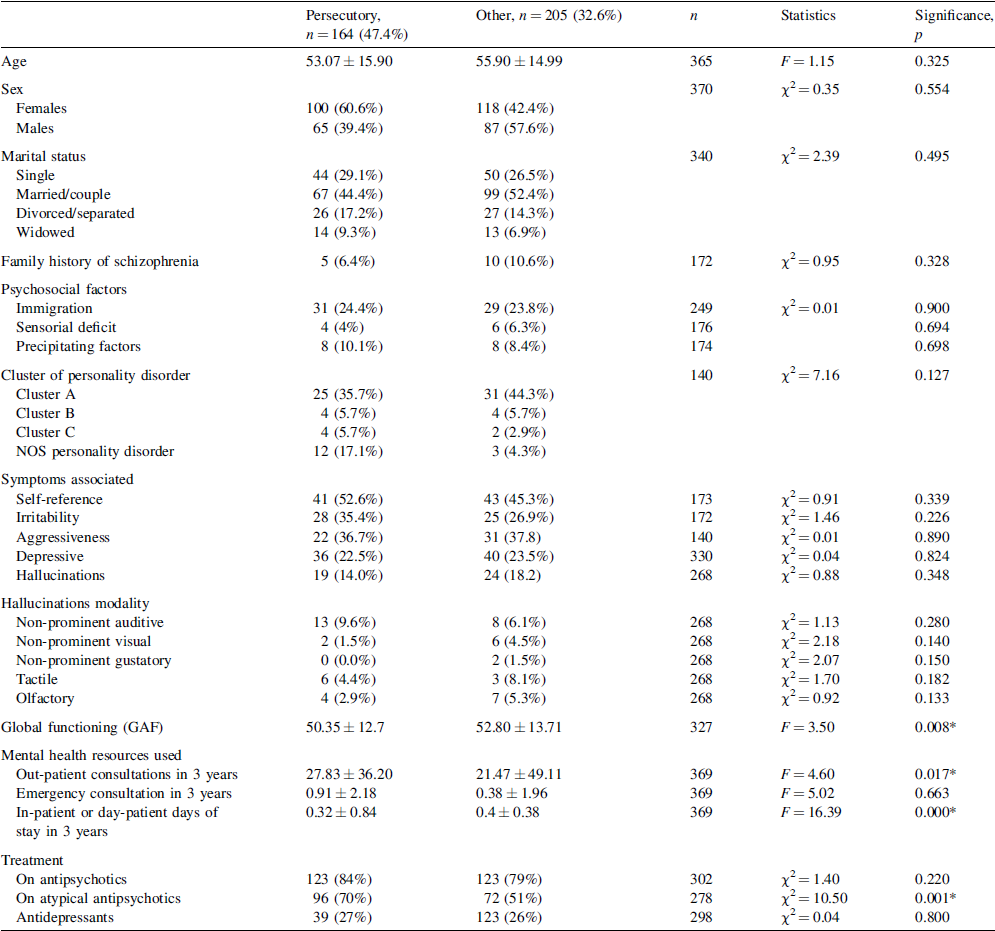 |  | Persecutory, $n = 164$ (47.4%) | Other, $n = 205$ (32.6%) | $n$ | Statistics | Significance, $p$ |
|---|---|---|---|---|---|
| Age | $53.07 \pm 15.90$ | $55.90 \pm 14.99$ | 365 | $F = 1.15$ | 0.325 |
| Sex |  |  | 370 | $\chi^2 = 0.35$ | 0.554 |
| Females | 100 (60.6%) | 118 (42.4%) |  |  |  |
| Males | 65 (39.4%) | 87 (57.6%) |  |  |  |
| Marital status |  |  | 340 | $\chi^2 = 2.39$ | 0.495 |
| Single | 44 (29.1%) | 50 (26.5%) |  |  |  |
| Married/couple | 67 (44.4%) | 99 (52.4%) |  |  |  |
| Divorced/separated | 26 (17.2%) | 27 (14.3%) |  |  |  |
| Widowed | 14 (9.3%) | 13 (6.9%) |  |  |  |
| Family history of schizophrenia | 5 (6.4%) | 10 (10.6%) | 172 | $\chi^2 = 0.95$ | 0.328 |
| Psychosocial factors |  |  |  |  |  |
| Immigration | 31 (24.4%) | 29 (23.8%) | 249 | $\chi^2 = 0.01$ | 0.900 |
| Sensorial deficit | 4 (4%) | 6 (6.3%) | 176 |  | 0.694 |
| Precipitating factors | 8 (10.1%) | 8 (8.4%) | 174 |  | 0.698 |
| Cluster of personality disorder |  |  | 140 | $\chi^2 = 7.16$ | 0.127 |
| Cluster A | 25 (35.7%) | 31 (44.3%) |  |  |  |
| Cluster B | 4 (5.7%) | 4 (5.7%) |  |  |  |
| Cluster C | 4 (5.7%) | 2 (2.9%) |  |  |  |
| NOS personality disorder | 12 (17.1%) | 3 (4.3%) |  |  |  |
| Symptoms associated |  |  |  |  |  |
| Self-reference | 41 (52.6%) | 43 (45.3%) | 173 | $\chi^2 = 0.91$ | 0.339 |
| Irritability | 28 (35.4%) | 25 (26.9%) | 172 | $\chi^2 = 1.46$ | 0.226 |
| Aggressiveness | 22 (36.7%) | 31 (37.8) | 140 | $\chi^2 = 0.01$ | 0.890 |
| Depressive | 36 (22.5%) | 40 (23.5%) | 330 | $\chi^2 = 0.04$ | 0.824 |
| Hallucinations | 19 (14.0%) | 24 (18.2) | 268 | $\chi^2 = 0.88$ | 0.348 |
| Hallucinations modality |  |  |  |  |  |
| Non-prominent auditive | 13 (9.6%) | 8 (6.1%) | 268 | $\chi^2 = 1.13$ | 0.280 |
| Non-prominent visual | 2 (1.5%) | 6 (4.5%) | 268 | $\chi^2 = 2.18$ | 0.140 |
| Non-prominent gustatory | 0 (0.0%) | 2 (1.5%) | 268 | $\chi^2 = 2.07$ | 0.150 |
| Tactile | 6 (4.4%) | 3 (8.1%) | 268 | $\chi^2 = 1.70$ | 0.182 |
| Olfactory | 4 (2.9%) | 7 (5.3%) | 268 | $\chi^2 = 0.92$ | 0.133 |
| Global functioning (GAF) | $50.35 \pm 12.7$ | $52.80 \pm 13.71$ | 327 | $F = 3.50$ | 0.008* |
| Mental health resources used |  |  |  |  |  |
| Out-patient consultations in 3 years | $27.83 \pm 36.20$ | $21.47 \pm 49.11$ | 369 | $F = 4.60$ | 0.017* |
| Emergency consultation in 3 years | $0.91 \pm 2.18$ | $0.38 \pm 1.96$ | 369 | $F = 5.02$ | 0.663 |
| In-patient or day-patient days of stay in 3 years | $0.32 \pm 0.84$ | $0.4 \pm 0.38$ | 369 | $F = 16.39$ | 0.000* |
| Treatment |  |  |  |  |  |
| On antipsychotics | 123 (84%) | 123 (79%) | 302 | $\chi^2 = 1.40$ | 0.220 |
| On atypical antipsychotics | 96 (70%) | 72 (51%) | 278 | $\chi^2 = 10.50$ | 0.001* |
| Antidepressants | 39 (27%) | 123 (26%) | 298 | $\chi^2 = 0.04$ | 0.800 |